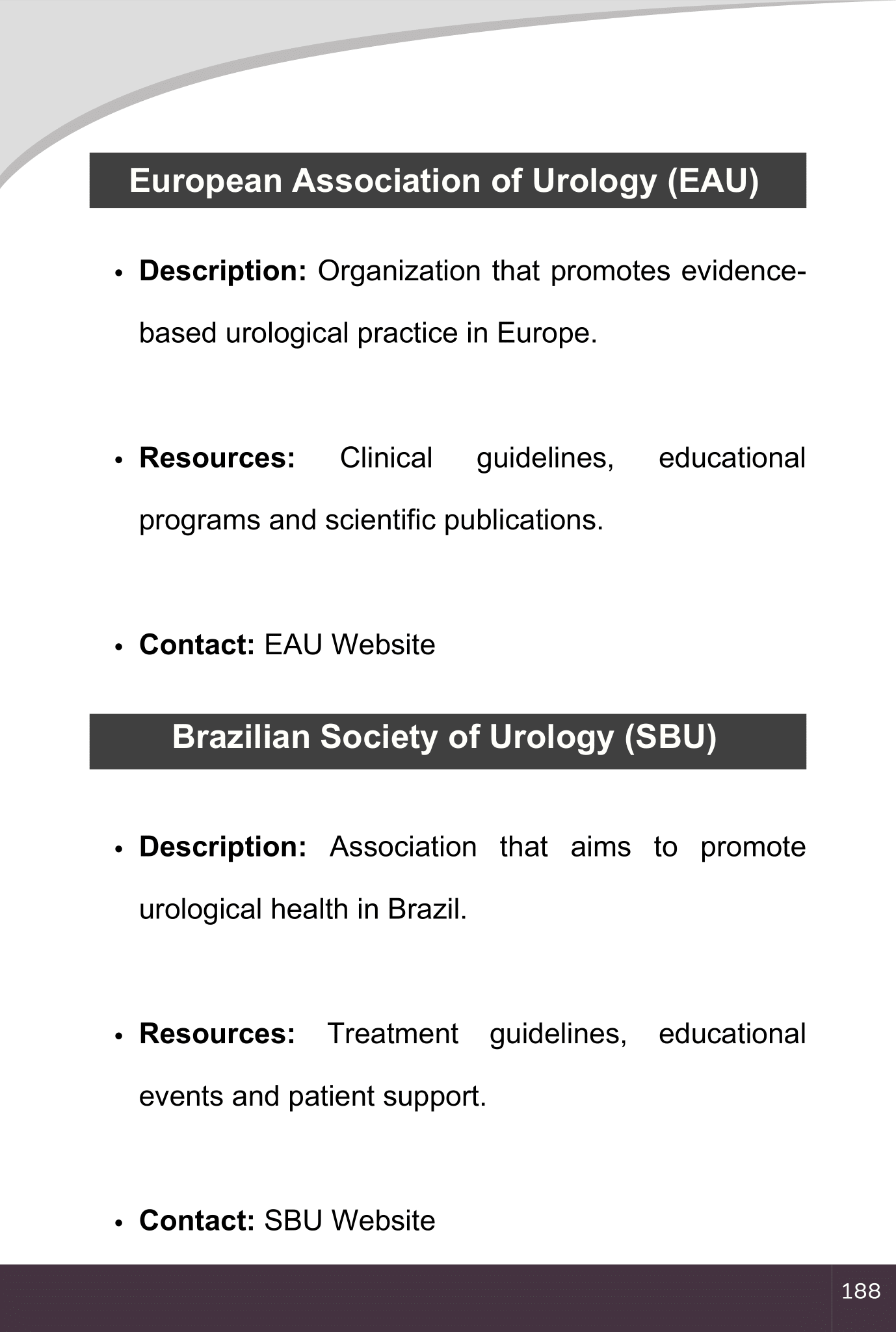 European Association of Urology (EAU)

• Description: Organization that promotes evidence-based urological practice in Europe.

• Resources: Clinical guidelines, educational programs and scientific publications.

• Contact: EAU Website

Brazilian Society of Urology (SBU)

• Description: Association that aims to promote urological health in Brazil.

• Resources: Treatment guidelines, educational events and patient support.

• Contact: SBU Website

188